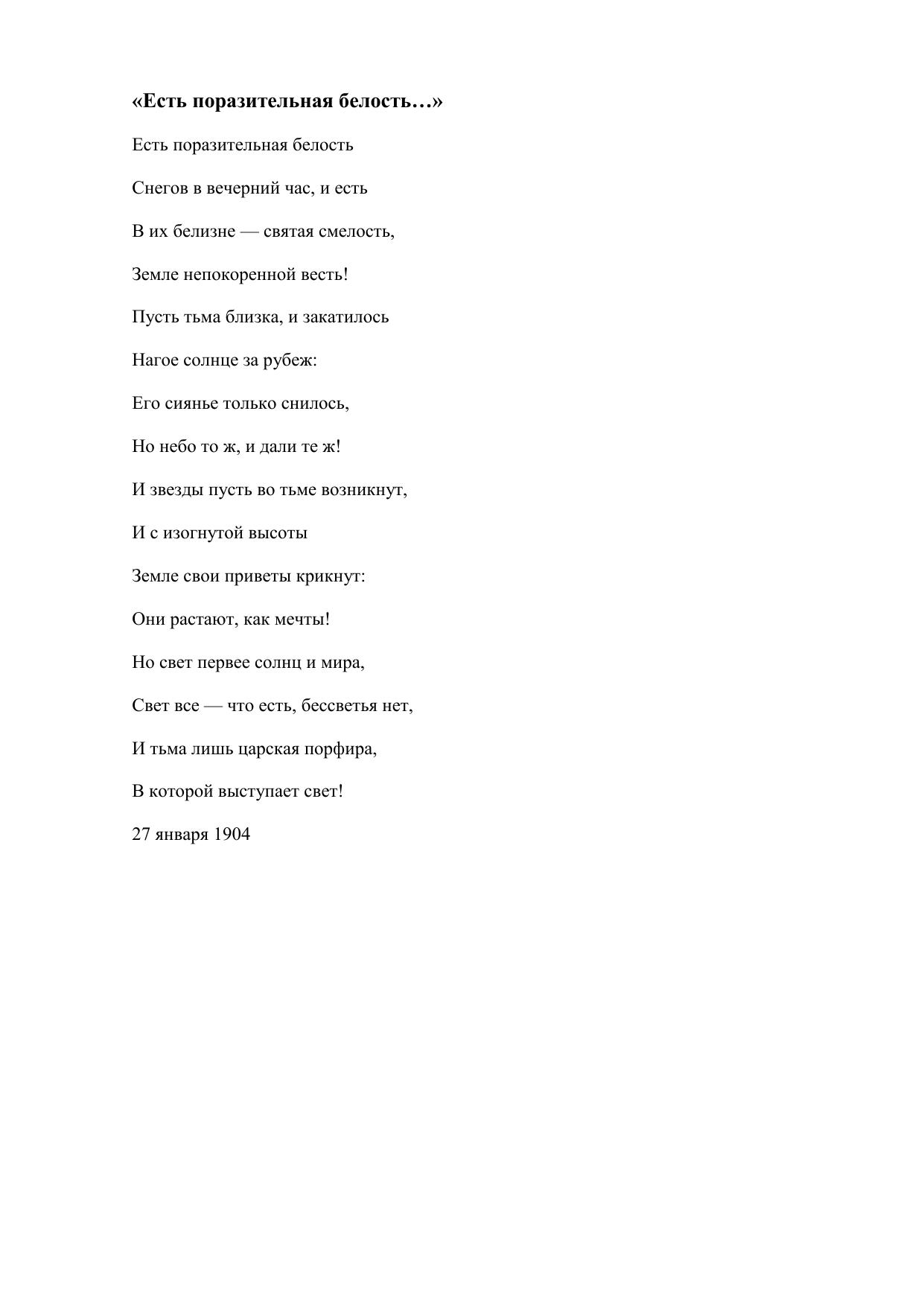 «Есть поразительная белость…»

Есть поразительная белость

Снегов в вечерний час, и есть

В их белизне — святая смелость,

Земле непокоренной весть!

Пусть тьма близка, и закатилось

Нагое солнце за рубеж:

Его сиянье только снилось,

Но небо то ж, и дали те ж!

И звезды пусть во тьме возникнут,

И с изогнутой высоты

Земле свои приветы крикнут:

Они растают, как мечты!

Но свет первее солнц и мира,

Свет все — что есть, бессветья нет,

И тьма лишь царская порфира,

В которой выступает свет!

27 января 1904